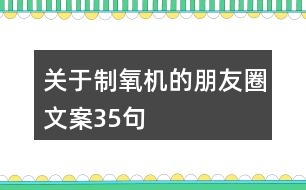 关于制氧机的朋友圈文案35句